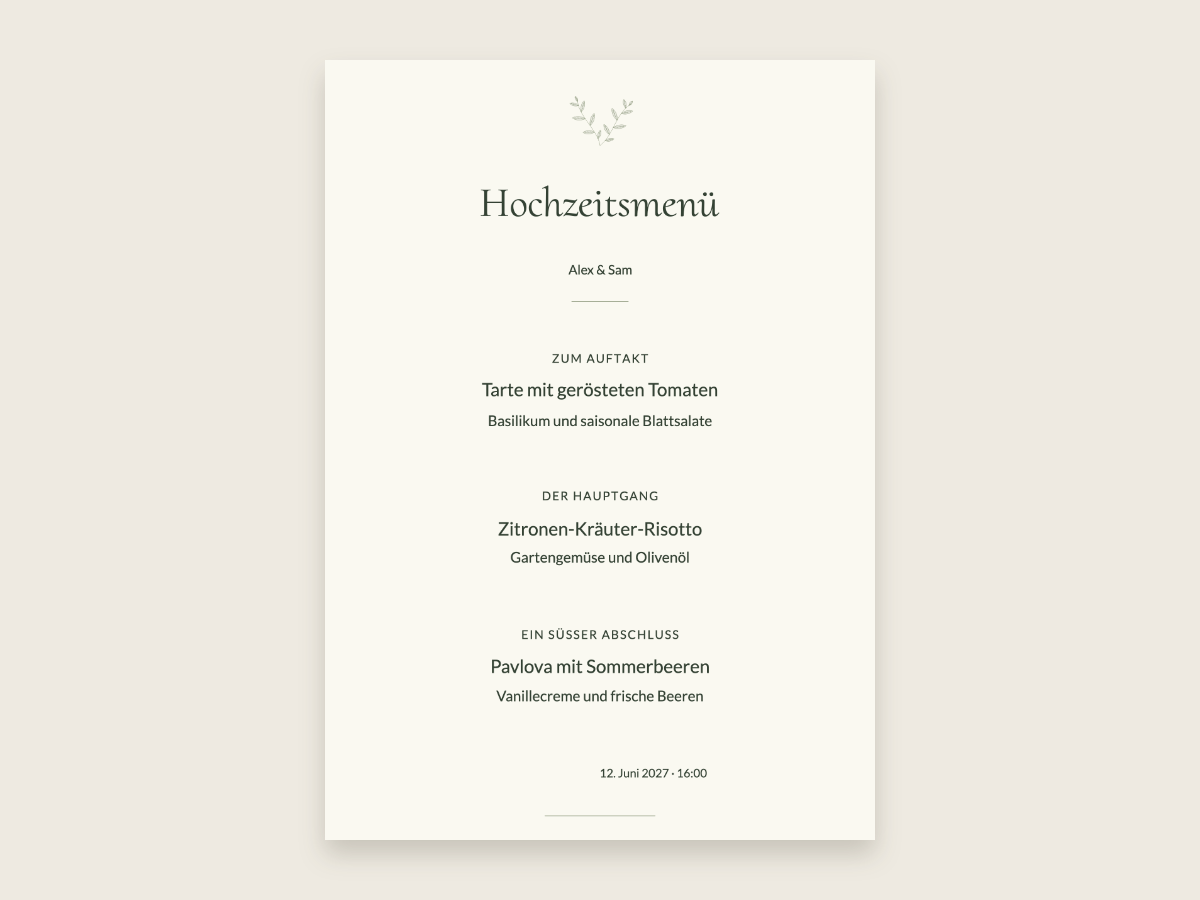 Hochzeitsmenü

Alex & Sam

ZUM AUFTAKT

Tarte mit gerösteten Tomaten

Basilikum und saisonale Blattsalate

DER HAUPTGANG

Zitronen-Kräuter-Risotto

Gartengemüse und Olivenöl

EIN SÜSSER ABSCHLUSS

Pavlova mit Sommerbeeren

Vanillecreme und frische Beeren

12. Juni 2027 · 16:00